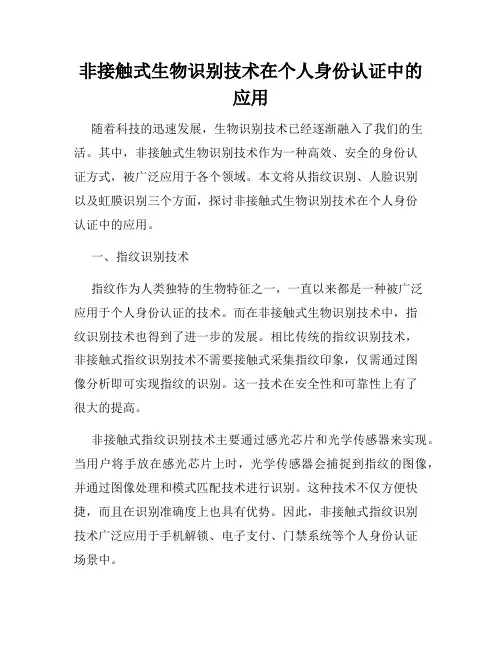 非接触式生物识别技术在个人身份认证中的应用

随着科技的迅速发展，生物识别技术已经逐渐融入了我们的生活。其中，非接触式生物识别技术作为一种高效、安全的身份认证方式，被广泛应用于各个领域。本文将从指纹识别、人脸识别以及虹膜识别三个方面，探讨非接触式生物识别技术在个人身份认证中的应用。

一、指纹识别技术

指纹作为人类独特的生物特征之一，一直以来都是一种被广泛应用于个人身份认证的技术。而在非接触式生物识别技术中，指纹识别技术也得到了进一步的发展。相比传统的指纹识别技术，非接触式指纹识别技术不需要接触式采集指纹印象，仅需通过图像分析即可实现指纹的识别。这一技术在安全性和可靠性上有了很大的提高。

非接触式指纹识别技术主要通过感光芯片和光学传感器来实现。当用户将手放在感光芯片上时，光学传感器会捕捉到指纹的图像，并通过图像处理和模式匹配技术进行识别。这种技术不仅方便快捷，而且在识别准确度上也具有优势。因此，非接触式指纹识别技术广泛应用于手机解锁、电子支付、门禁系统等个人身份认证场景中。